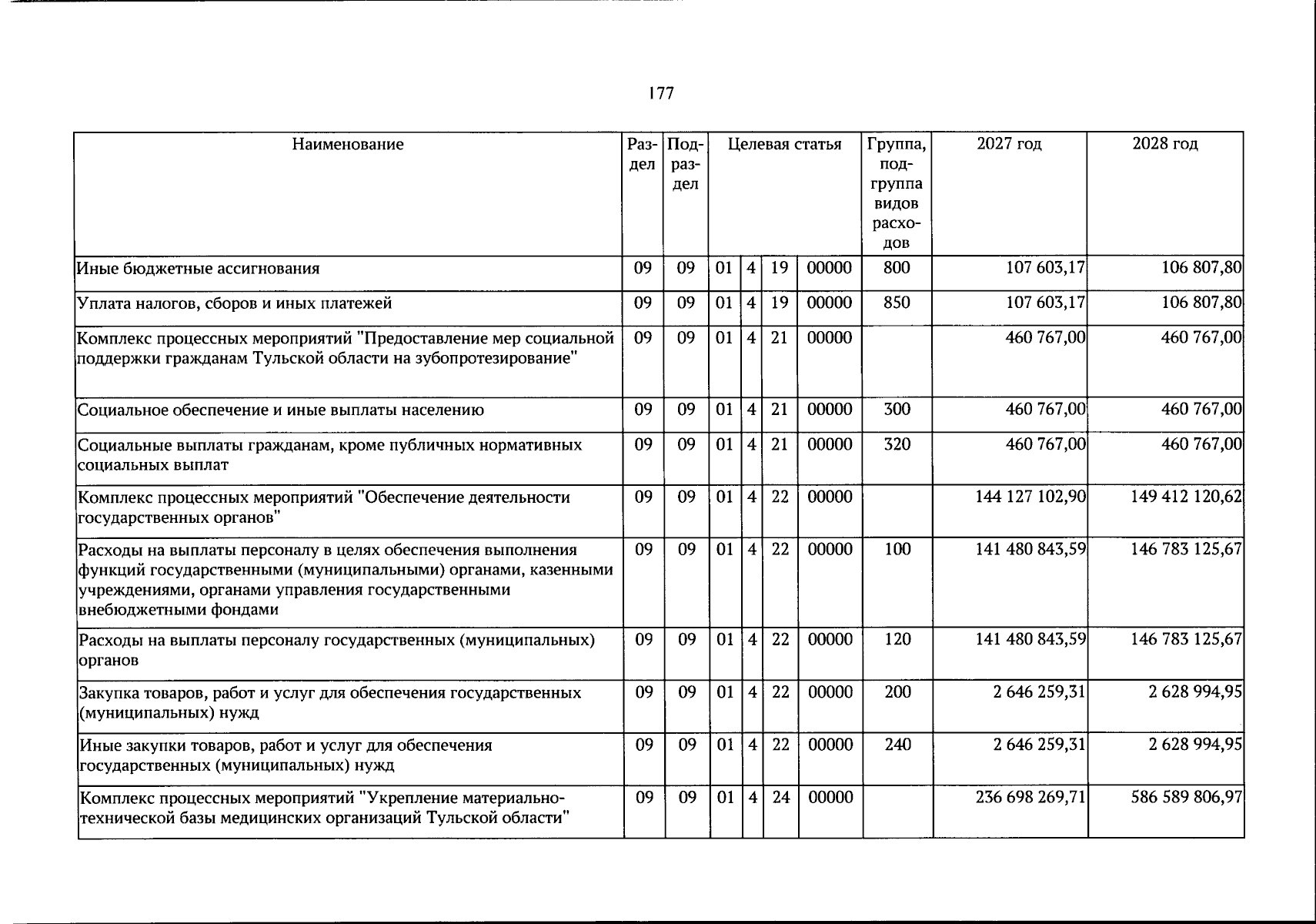 177

| Наименование | Раздел | Подраздел | Целевая статья |  |  |  | Группа, подгруппа видов расходов | 2027 год | 2028 год |
|---|---|---|---|---|---|---|---|---|---|
| Иные бюджетные ассигнования | 09 | 09 | 01 | 4 | 19 | 00000 | 800 | 107 603,17 | 106 807,80 |
| Уплата налогов, сборов и иных платежей | 09 | 09 | 01 | 4 | 19 | 00000 | 850 | 107 603,17 | 106 807,80 |
| Комплекс процессных мероприятий "Предоставление мер социальной поддержки гражданам Тульской области на зубопротезирование" | 09 | 09 | 01 | 4 | 21 | 00000 |  | 460 767,00 | 460 767,00 |
| Социальное обеспечение и иные выплаты населению | 09 | 09 | 01 | 4 | 21 | 00000 | 300 | 460 767,00 | 460 767,00 |
| Социальные выплаты гражданам, кроме публичных нормативных социальных выплат | 09 | 09 | 01 | 4 | 21 | 00000 | 320 | 460 767,00 | 460 767,00 |
| Комплекс процессных мероприятий "Обеспечение деятельности государственных органов" | 09 | 09 | 01 | 4 | 22 | 00000 |  | 144 127 102,90 | 149 412 120,62 |
| Расходы на выплаты персоналу в целях обеспечения выполнения функций государственными (муниципальными) органами, казенными учреждениями, органами управления государственными внебюджетными фондами | 09 | 09 | 01 | 4 | 22 | 00000 | 100 | 141 480 843,59 | 146 783 125,67 |
| Расходы на выплаты персоналу государственных (муниципальных) органов | 09 | 09 | 01 | 4 | 22 | 00000 | 120 | 141 480 843,59 | 146 783 125,67 |
| Закупка товаров, работ и услуг для обеспечения государственных (муниципальных) нужд | 09 | 09 | 01 | 4 | 22 | 00000 | 200 | 2 646 259,31 | 2 628 994,95 |
| Иные закупки товаров, работ и услуг для обеспечения государственных (муниципальных) нужд | 09 | 09 | 01 | 4 | 22 | 00000 | 240 | 2 646 259,31 | 2 628 994,95 |
| Комплекс процессных мероприятий "Укрепление материально-технической базы медицинских организаций Тульской области" | 09 | 09 | 01 | 4 | 24 | 00000 |  | 236 698 269,71 | 586 589 806,97 |